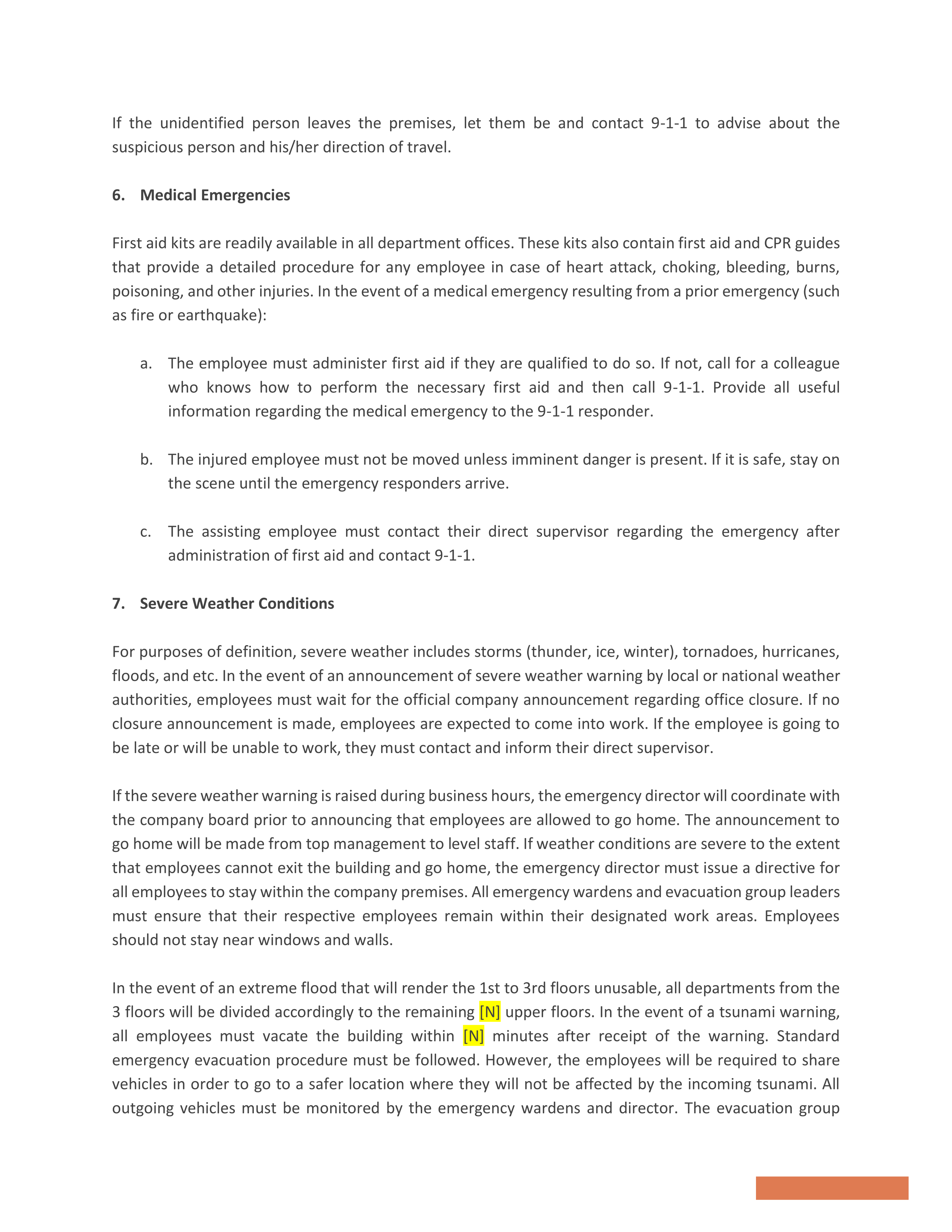 If the unidentified person leaves the premises, let them be and contact 9-1-1 to advise about the suspicious person and his/her direction of travel.

6. Medical Emergencies

First aid kits are readily available in all department offices. These kits also contain first aid and CPR guides that provide a detailed procedure for any employee in case of heart attack, choking, bleeding, burns, poisoning, and other injuries. In the event of a medical emergency resulting from a prior emergency (such as fire or earthquake):

a. The employee must administer first aid if they are qualified to do so. If not, call for a colleague who knows how to perform the necessary first aid and then call 9-1-1. Provide all useful information regarding the medical emergency to the 9-1-1 responder.

b. The injured employee must not be moved unless imminent danger is present. If it is safe, stay on the scene until the emergency responders arrive.

c. The assisting employee must contact their direct supervisor regarding the emergency after administration of first aid and contact 9-1-1.

7. Severe Weather Conditions

For purposes of definition, severe weather includes storms (thunder, ice, winter), tornadoes, hurricanes, floods, and etc. In the event of an announcement of severe weather warning by local or national weather authorities, employees must wait for the official company announcement regarding office closure. If no closure announcement is made, employees are expected to come into work. If the employee is going to be late or will be unable to work, they must contact and inform their direct supervisor.

If the severe weather warning is raised during business hours, the emergency director will coordinate with the company board prior to announcing that employees are allowed to go home. The announcement to go home will be made from top management to level staff. If weather conditions are severe to the extent that employees cannot exit the building and go home, the emergency director must issue a directive for all employees to stay within the company premises. All emergency wardens and evacuation group leaders must ensure that their respective employees remain within their designated work areas. Employees should not stay near windows and walls.

In the event of an extreme flood that will render the 1st to 3rd floors unusable, all departments from the 3 floors will be divided accordingly to the remaining [N] upper floors. In the event of a tsunami warning, all employees must vacate the building within [N] minutes after receipt of the warning. Standard emergency evacuation procedure must be followed. However, the employees will be required to share vehicles in order to go to a safer location where they will not be affected by the incoming tsunami. All outgoing vehicles must be monitored by the emergency wardens and director. The evacuation group